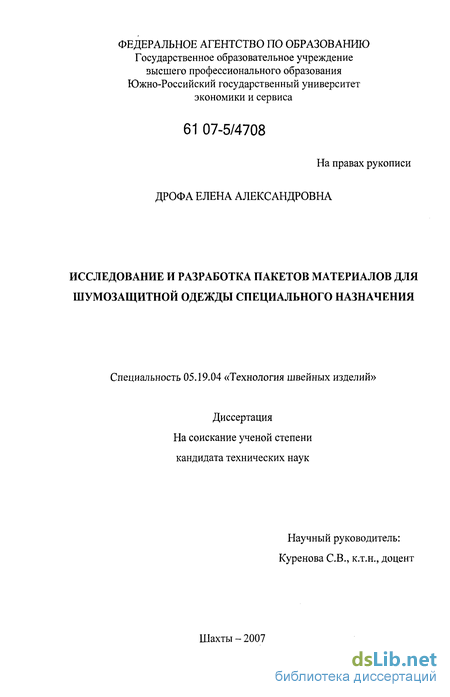 ФЕДЕРАЛЬНОЕ АГЕНТСТВО ПО ОБРАЗОВАНИЮ
Государственное образовательное учреждение
высшего профессионального образования
Южно-Российский государственный университет
экономики и сервиса

61 07-5/4708

На правах рукописи

ДРОФА ЕЛЕНА АЛЕКСАНДРОВНА

ИССЛЕДОВАНИЕ И РАЗРАБОТКА ПАКЕТОВ МАТЕРИАЛОВ ДЛЯ ШУМОЗАЩИТНОЙ ОДЕЖДЫ СПЕЦИАЛЬНОГО НАЗНАЧЕНИЯ

Специальность 05.19.04 «Технология швейных изделий»

Диссертация
На соискание ученой степени
кандидата технических наук

Научный руководитель:
Куренова С.В., к.т.н., доцент

Шахты – 2007

dsLib.net
библиотека диссертаций